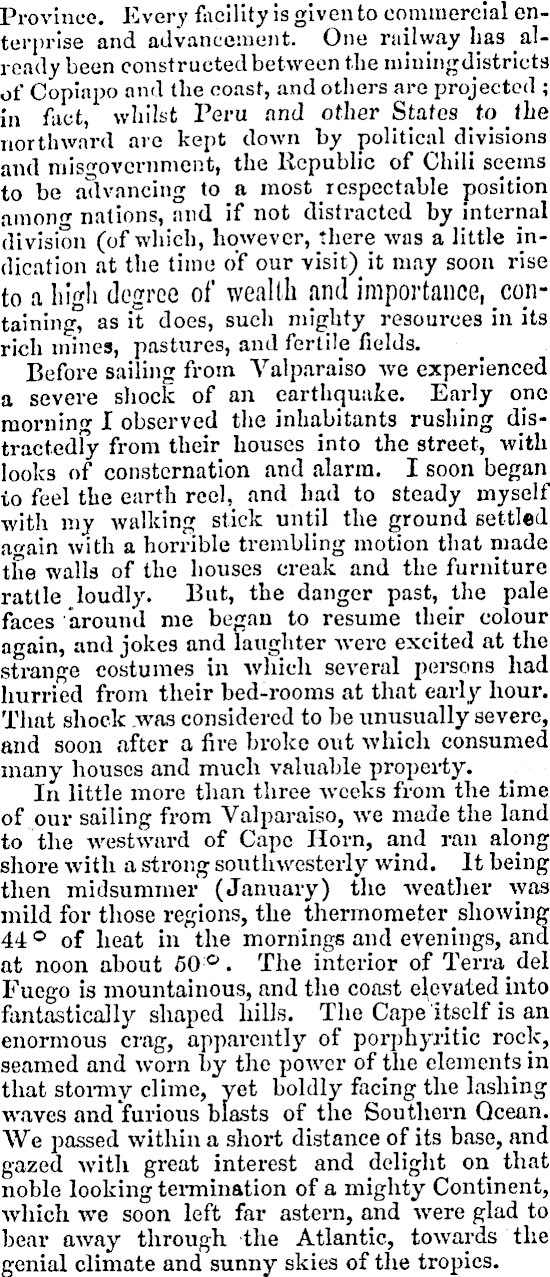 Province. Every facility is given to commercial enterprise and advancement. One railway has already been constructed between the mining districts of Copiapo and the coast, and others are projected; in fact, whilst Peru and other States to the northward are kept down by political divisions and misgovernment, the Republic of Chili seems to be advancing to a most respectable position among nations, and if not distracted by internal division (of which, however, there was a little indication at the time of our visit) it may soon rise to a high degree of wealth and importance, containing, as it does, such mighty resources in its rich mines, pastures, and fertile fields.

Before sailing from Valparaiso we experienced a severe shock of an earthquake. Early one morning I observed the inhabitants rushing distractedly from their houses into the street, with looks of consternation and alarm. I soon began to feel the earth reel, and had to steady myself with my walking stick until the ground settled again with a horrible trembling motion that made the walls of the houses creak and the furniture rattle loudly. But, the danger past, the pale faces around me began to resume their colour again, and jokes and laughter were excited at the strange costumes in which several persons had hurried from their bed-rooms at that early hour. That shock was considered to be unusually severe, and soon after a fire broke out which consumed many houses and much valuable property.

In little more than three weeks from the time of our sailing from Valparaiso, we made the land to the westward of Cape Horn, and ran along shore with a strong southwesterly wind. It being then midsummer (January) the weather was mild for those regions, the thermometer showing 44° of heat in the mornings and evenings, and at noon about 50°. The interior of Terra del Fuego is mountainous, and the coast elevated into fantastically shaped hills. The Cape itself is an enormous crag, apparently of porphyritic rock, seamed and worn by the power of the elements in that stormy clime, yet boldly facing the lashing waves and furious blasts of the Southern Ocean. We passed within a short distance of its base, and gazed with great interest and delight on that noble looking termination of a mighty Continent, which we soon left far astern, and were glad to bear away through the Atlantic, towards the genial climate and sunny skies of the tropics.